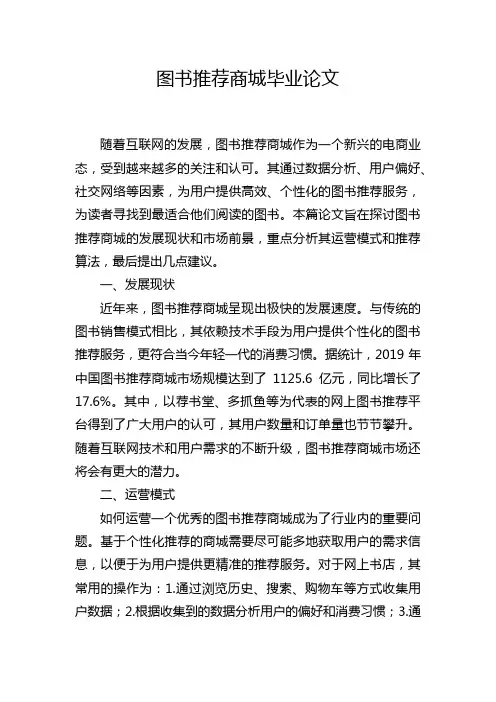 图书推荐商城毕业论文

随着互联网的发展，图书推荐商城作为一个新兴的电商业态，受到越来越多的关注和认可。其通过数据分析、用户偏好、社交网络等因素，为用户提供高效、个性化的图书推荐服务，为读者寻找到最适合他们阅读的图书。本篇论文旨在探讨图书推荐商城的发展现状和市场前景，重点分析其运营模式和推荐算法，最后提出几点建议。

一、发展现状

近年来，图书推荐商城呈现出极快的发展速度。与传统的图书销售模式相比，其依赖技术手段为用户提供个性化的图书推荐服务，更符合当今年轻一代的消费习惯。据统计，2019 年中国图书推荐商城市场规模达到了 1125.6 亿元，同比增长了 17.6%。其中，以荐书堂、多抓鱼等为代表的网上图书推荐平台得到了广大用户的认可，其用户数量和订单量也节节攀升。随着互联网技术和用户需求的不断升级，图书推荐商城市场还将会有更大的潜力。

二、运营模式

如何运营一个优秀的图书推荐商城成为了行业内的重要问题。基于个性化推荐的商城需要尽可能多地获取用户的需求信息，以便于为用户提供更精准的推荐服务。对于网上书店，其常用的操作为：1.通过浏览历史、搜索、购物车等方式收集用户数据；2.根据收集到的数据分析用户的偏好和消费习惯；3.通